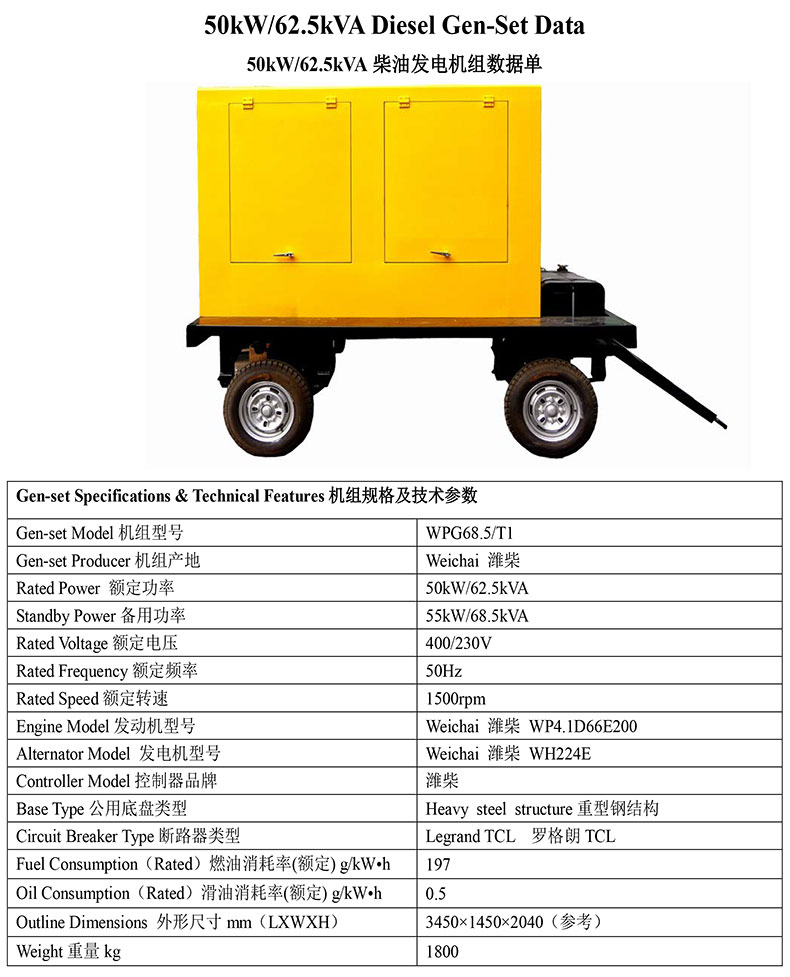 50kW/62.5kVA Diesel Gen-Set Data

50kW/62.5kVA 柴油发电机组数据单

| Gen-set Specifications & Technical Features 机组规格及技术参数 | |
|---|---|
| Gen-set Model 机组型号 | WPG68.5/T1 |
| Gen-set Producer 机组产地 | Weichai 潍柴 |
| Rated Power 额定功率 | 50kW/62.5kVA |
| Standby Power 备用功率 | 55kW/68.5kVA |
| Rated Voltage 额定电压 | 400/230V |
| Rated Frequency 额定频率 | 50Hz |
| Rated Speed 额定转速 | 1500rpm |
| Engine Model 发动机型号 | Weichai 潍柴 WP4.1D66E200 |
| Alternator Model 发电机型号 | Weichai 潍柴 WH224E |
| Controller Model 控制器品牌 | 潍柴 |
| Base Type 公用底盘类型 | Heavy steel structure 重型钢结构 |
| Circuit Breaker Type 断路器类型 | Legrand TCL 罗格朗 TCL |
| Fuel Consumption（Rated）燃油消耗率(额定) g/kW•h | 197 |
| Oil Consumption（Rated）滑油消耗率(额定) g/kW•h | 0.5 |
| Outline Dimensions 外形尺寸 mm（LXWXH） | 3450×1450×2040（参考） |
| Weight 重量 kg | 1800 |